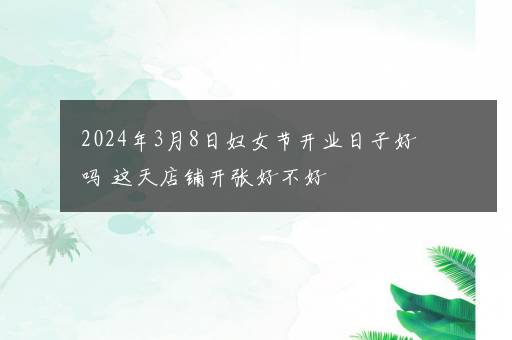 2024年3月8日妇女节开业日子好吗 这天店铺开张好不好